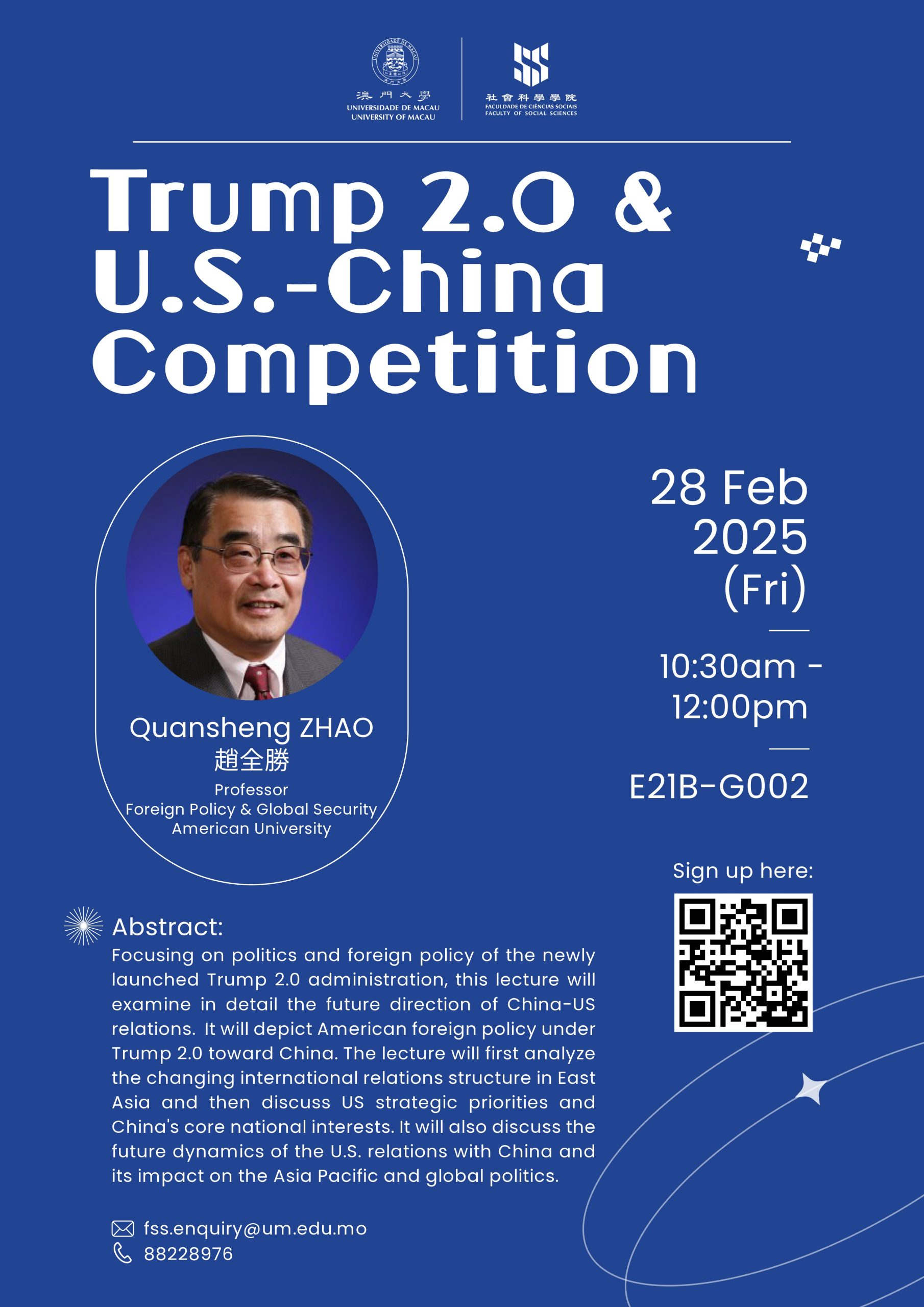 澳門大學
UNIVERSIDADE DE MACAU
UNIVERSITY OF MACAU

社會科學學院
FACULDADE DE CIÊNCIAS SOCIAIS
FACULTY OF SOCIAL SCIENCES

Trump 2.0 & U.S.-China Competition

Quansheng ZHAO
趙全勝
Professor
Foreign Policy & Global Security
American University

28 Feb 2025 (Fri)

10:30am - 12:00pm

E21B-G002

Sign up here:

Abstract:
Focusing on politics and foreign policy of the newly launched Trump 2.0 administration, this lecture will examine in detail the future direction of China-US relations. It will depict American foreign policy under Trump 2.0 toward China. The lecture will first analyze the changing international relations structure in East Asia and then discuss US strategic priorities and China's core national interests. It will also discuss the future dynamics of the U.S. relations with China and its impact on the Asia Pacific and global politics.

fss.enquiry@um.edu.mo
88228976